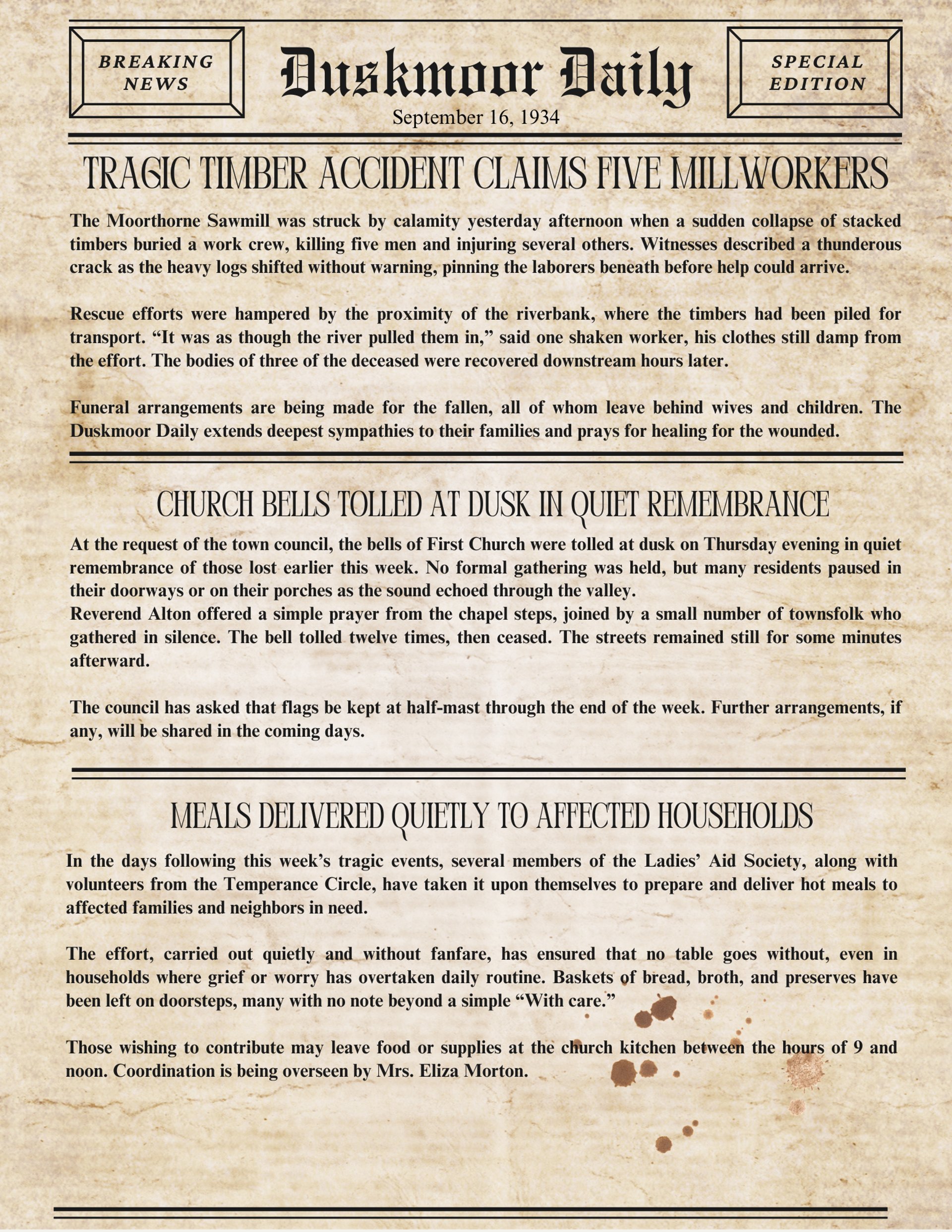 BREAKING NEWS

Duskmoor Daily

SPECIAL EDITION

September 16, 1934

TRAGIC TIMBER ACCIDENT CLAIMS FIVE MILLWORKERS

The Moorthorne Sawmill was struck by calamity yesterday afternoon when a sudden collapse of stacked timbers buried a work crew, killing five men and injuring several others. Witnesses described a thunderous crack as the heavy logs shifted without warning, pinning the laborers beneath before help could arrive.

Rescue efforts were hampered by the proximity of the riverbank, where the timbers had been piled for transport. “It was as though the river pulled them in,” said one shaken worker, his clothes still damp from the effort. The bodies of three of the deceased were recovered downstream hours later.

Funeral arrangements are being made for the fallen, all of whom leave behind wives and children. The Duskmoor Daily extends deepest sympathies to their families and prays for healing for the wounded.

CHURCH BELLS TOLLED AT DUSK IN QUIET REMEMBRANCE

At the request of the town council, the bells of First Church were tolled at dusk on Thursday evening in quiet remembrance of those lost earlier this week. No formal gathering was held, but many residents paused in their doorways or on their porches as the sound echoed through the valley.
Reverend Alton offered a simple prayer from the chapel steps, joined by a small number of townsfolk who gathered in silence. The bell tolled twelve times, then ceased. The streets remained still for some minutes afterward.

The council has asked that flags be kept at half-mast through the end of the week. Further arrangements, if any, will be shared in the coming days.

MEALS DELIVERED QUIETLY TO AFFECTED HOUSEHOLDS

In the days following this week’s tragic events, several members of the Ladies’ Aid Society, along with volunteers from the Temperance Circle, have taken it upon themselves to prepare and deliver hot meals to affected families and neighbors in need.

The effort, carried out quietly and without fanfare, has ensured that no table goes without, even in households where grief or worry has overtaken daily routine. Baskets of bread, broth, and preserves have been left on doorsteps, many with no note beyond a simple “With care.”

Those wishing to contribute may leave food or supplies at the church kitchen between the hours of 9 and noon. Coordination is being overseen by Mrs. Eliza Morton.